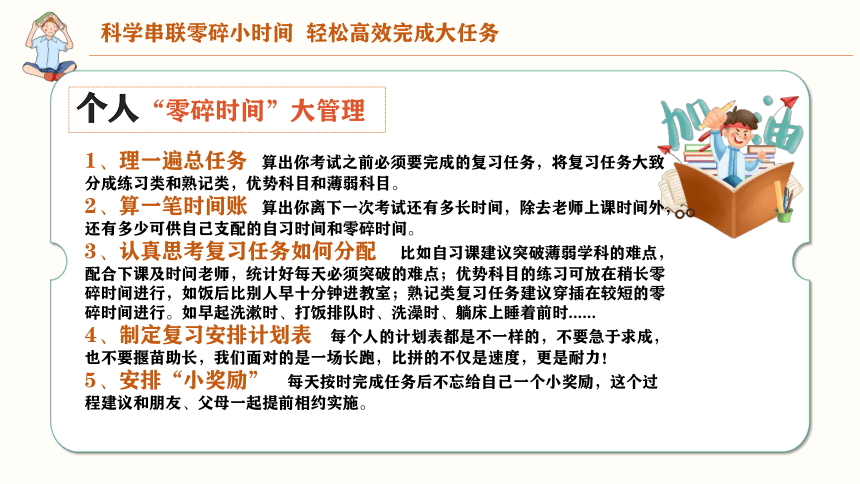 科学串联零碎小时间 轻松高效完成大任务

个人“零碎时间”大管理

加油

1、理一遍总任务 算出你考试之前必须要完成的复习任务，将复习任务大致分成练习类和熟记类，优势科目和薄弱科目。

2、算一笔时间账 算出你离下一次考试还有多长时间，除去老师上课时间外，还有多少可供自己支配的自习时间和零碎时间。

3、认真思考复习任务如何分配 比如自习课建议突破薄弱学科的难点，配合下课及时问老师，统计好每天必须突破的难点；优势科目的练习可放在稍长零碎时间进行，如饭后比别人早十分钟进教室；熟记类复习任务建议穿插在较短的零碎时间进行。如早起洗漱时、打饭排队时、洗澡时、躺床上睡着前时......

4、制定复习安排计划表 每个人的计划表都是不一样的，不要急于求成，也不要揠苗助长，我们面对的是一场长跑，比拼的不仅是速度，更是耐力！

5、安排“小奖励” 每天按时完成任务后不忘给自己一个小奖励，这个过程建议和朋友、父母一起提前相约实施。